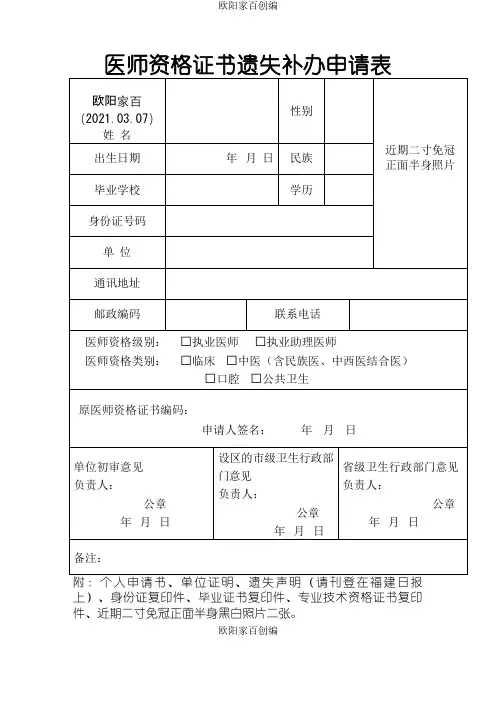 欧阳家百创编

医师资格证书遗失补办申请表

| 欧阳家百 (2021.03.07) 姓 名 | | 性别 | | 近期二寸免冠正面半身照片 |
|---|---|---|---|---|
| 出生日期 | 年 月 日 | 民族 | | |
| 毕业学校 | | 学历 | | |
| 身份证号码 | | | | |
| 单 位 | | | | |
| 通讯地址 | | | | |
| 邮政编码 | | 联系电话 | | |

医师资格级别： □执业医师 □执业助理医师
医师资格类别： □临床 □中医（含民族医、中西医结合医）
□口腔 □公共卫生

原医师资格证书编码：
申请人签名： 年 月 日

| 单位初审意见 负责人： 公章 年 月 日 | 设区的市级卫生行政部门意见 负责人： 公章 年 月 日 | 省级卫生行政部门意见 负责人： 公章 年 月 日 |
|---|---|---|

备注：

附：个人申请书、单位证明、遗失声明（请刊登在福建日报上）、身份证复印件、毕业证书复印件、专业技术资格证书复印件、近期二寸免冠正面半身黑白照片二张。

欧阳家百创编